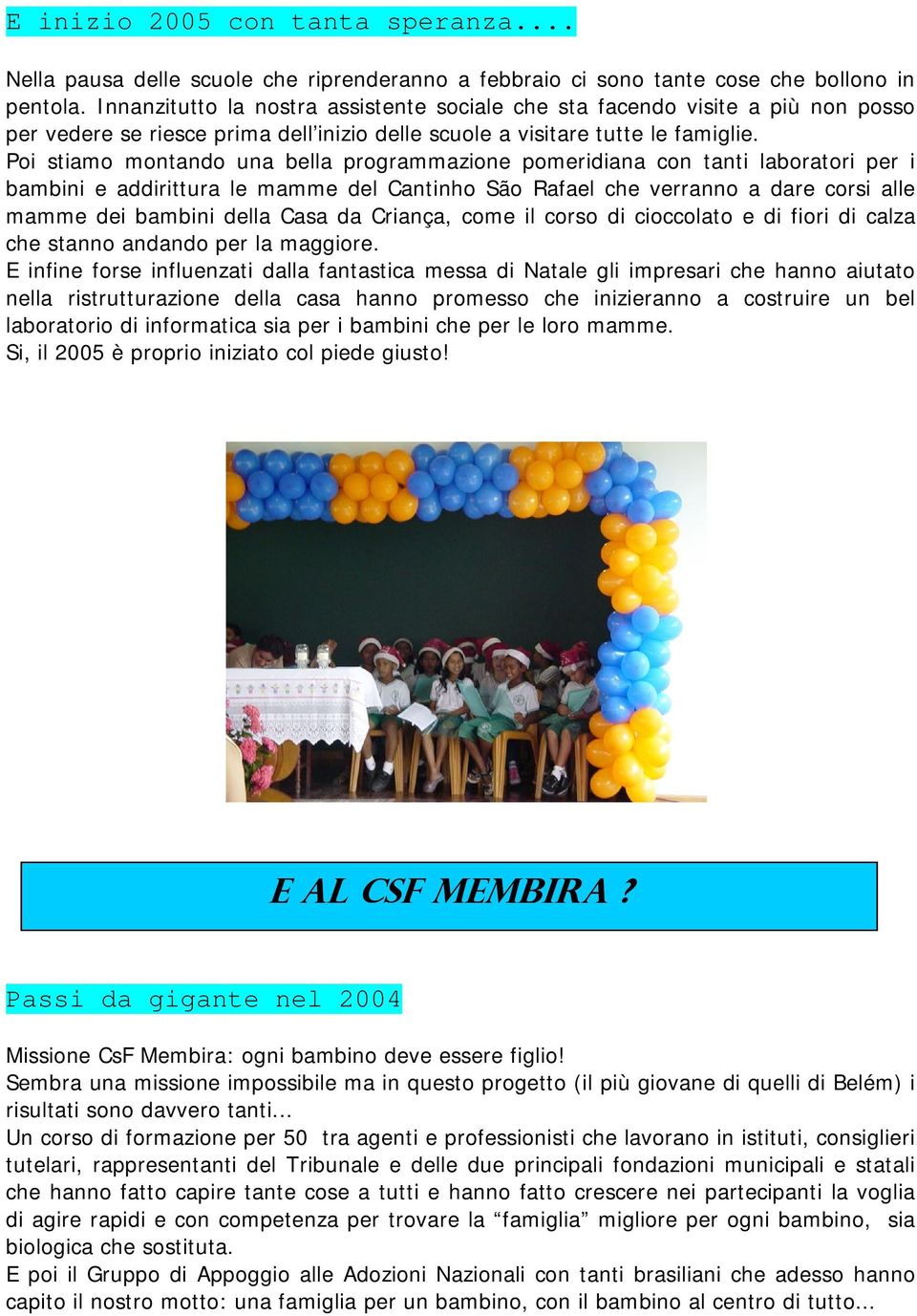 E inizio 2005 con tanta speranza....

Nella pausa delle scuole che riprenderanno a febbraio ci sono tante cose che bollono in pentola. Innanzitutto la nostra assistente sociale che sta facendo visite a più non posso per vedere se riesce prima dell'inizio delle scuole a visitare tutte le famiglie.
Poi stiamo montando una bella programmazione pomeridiana con tanti laboratori per i bambini e addirittura le mamme del Cantinho São Rafael che verranno a dare corsi alle mamme dei bambini della Casa da Criança, come il corso di cioccolato e di fiori di calza che stanno andando per la maggiore.
E infine forse influenzati dalla fantastica messa di Natale gli impresari che hanno aiutato nella ristrutturazione della casa hanno promesso che inizieranno a costruire un bel laboratorio di informatica sia per i bambini che per le loro mamme.
Si, il 2005 è proprio iniziato col piede giusto!

E AL CSF MEMBIRA ?

Passi da gigante nel 2004

Missione CsF Membira: ogni bambino deve essere figlio!
Sembra una missione impossibile ma in questo progetto (il più giovane di quelli di Belém) i risultati sono davvero tanti...
Un corso di formazione per 50 tra agenti e professionisti che lavorano in istituti, consiglieri tutelari, rappresentanti del Tribunale e delle due principali fondazioni municipali e statali che hanno fatto capire tante cose a tutti e hanno fatto crescere nei partecipanti la voglia di agire rapidi e con competenza per trovare la "famiglia" migliore per ogni bambino, sia biologica che sostituta.
E poi il Gruppo di Appoggio alle Adozioni Nazionali con tanti brasiliani che adesso hanno capito il nostro motto: una famiglia per un bambino, con il bambino al centro di tutto...